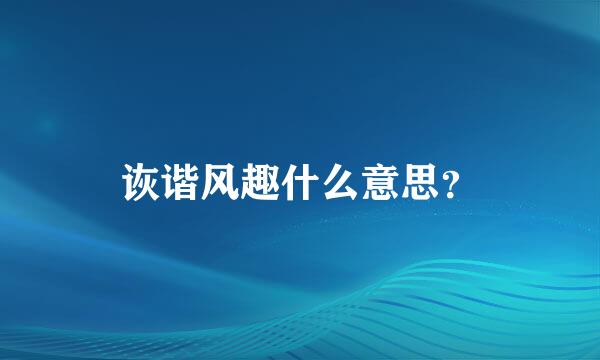 诙谐风趣什么意思?